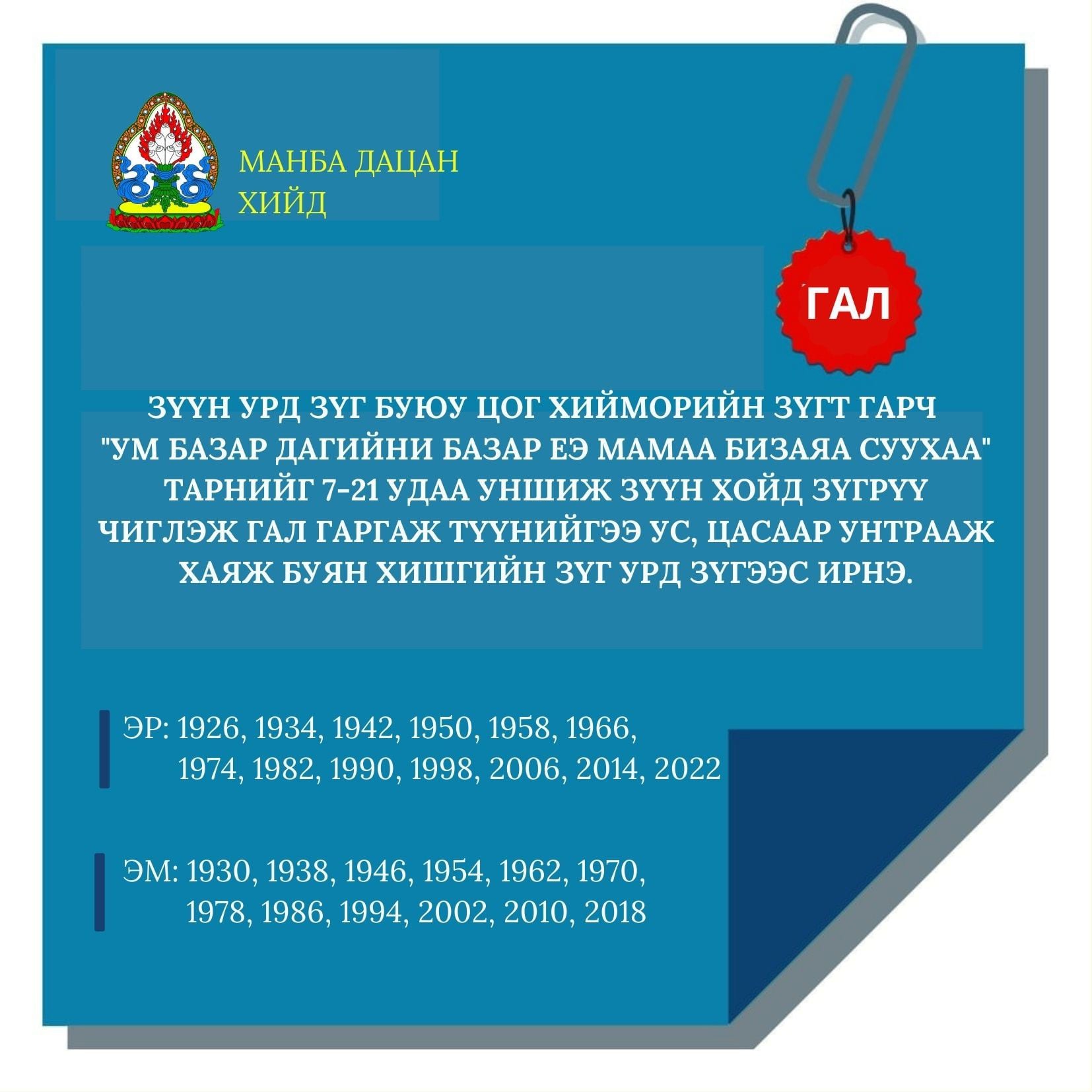 МАНБА ДАЦАН
ХИЙД

ГАЛ

ЗҮҮН УРД ЗҮГ БУЮУ ЦОГ ХИЙМОРИЙН ЗҮГТ ГАРЧ "УМ БАЗАР ДАГИЙНИ БАЗАР ЕЭ МАМАА БИЗАЯА СУУХАА" ТАРНИЙГ 7-21 УДАА УНШИЖ ЗҮҮН ХОЙД ЗҮГРҮҮ ЧИГЛЭЖ ГАЛ ГАРГАЖ ТҮҮНИЙГЭЭ УС, ЦАСААР УНТРААЖ ХАЯЖ БУЯН ХИШГИЙН ЗҮГ УРД ЗҮГЭЭС ИРНЭ.

ЭР: 1926, 1934, 1942, 1950, 1958, 1966, 1974, 1982, 1990, 1998, 2006, 2014, 2022

ЭМ: 1930, 1938, 1946, 1954, 1962, 1970, 1978, 1986, 1994, 2002, 2010, 2018